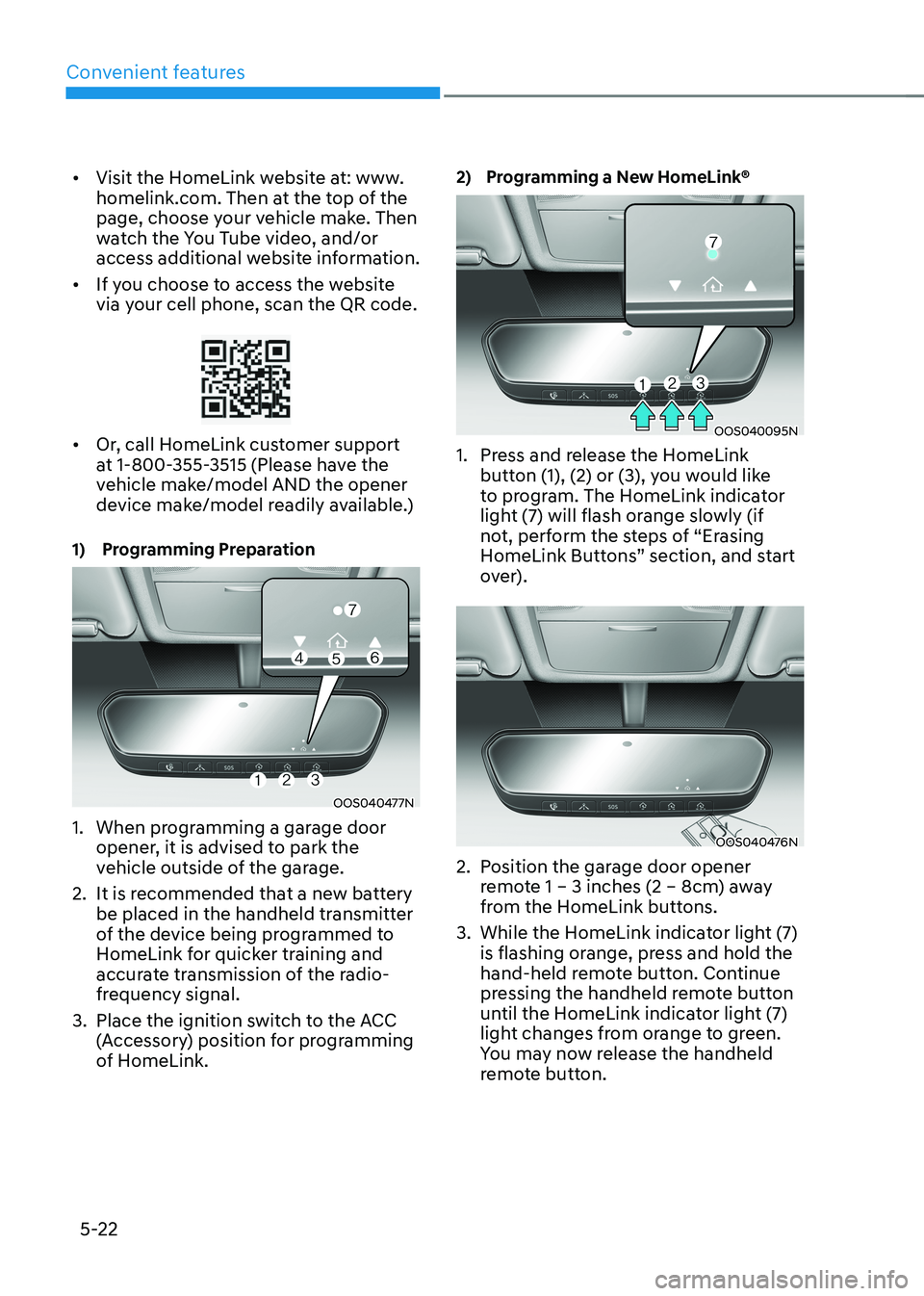 Convenient features

• Visit the HomeLink website at: www.homelink.com. Then at the top of the page, choose your vehicle make. Then watch the You Tube video, and/or access additional website information.

• If you choose to access the website via your cell phone, scan the QR code.

• Or, call HomeLink customer support at 1-800-355-3515 (Please have the vehicle make/model AND the opener device make/model readily available.)

1) Programming Preparation

7
4 5 6
SOS
1 2 3
OOS040477N

1. When programming a garage door opener, it is advised to park the vehicle outside of the garage.
2. It is recommended that a new battery be placed in the handheld transmitter of the device being programmed to HomeLink for quicker training and accurate transmission of the radio-frequency signal.
3. Place the ignition switch to the ACC (Accessory) position for programming of HomeLink.

2) Programming a New HomeLink®

7
SOS
1 2 3
OOS040095N

1. Press and release the HomeLink button (1), (2) or (3), you would like to program. The HomeLink indicator light (7) will flash orange slowly (if not, perform the steps of “Erasing HomeLink Buttons” section, and start over).

SOS
OOS040476N

2. Position the garage door opener remote 1 – 3 inches (2 – 8cm) away from the HomeLink buttons.
3. While the HomeLink indicator light (7) is flashing orange, press and hold the hand-held remote button. Continue pressing the handheld remote button until the HomeLink indicator light (7) light changes from orange to green. You may now release the handheld remote button.

5-22

carmanualsonline.info